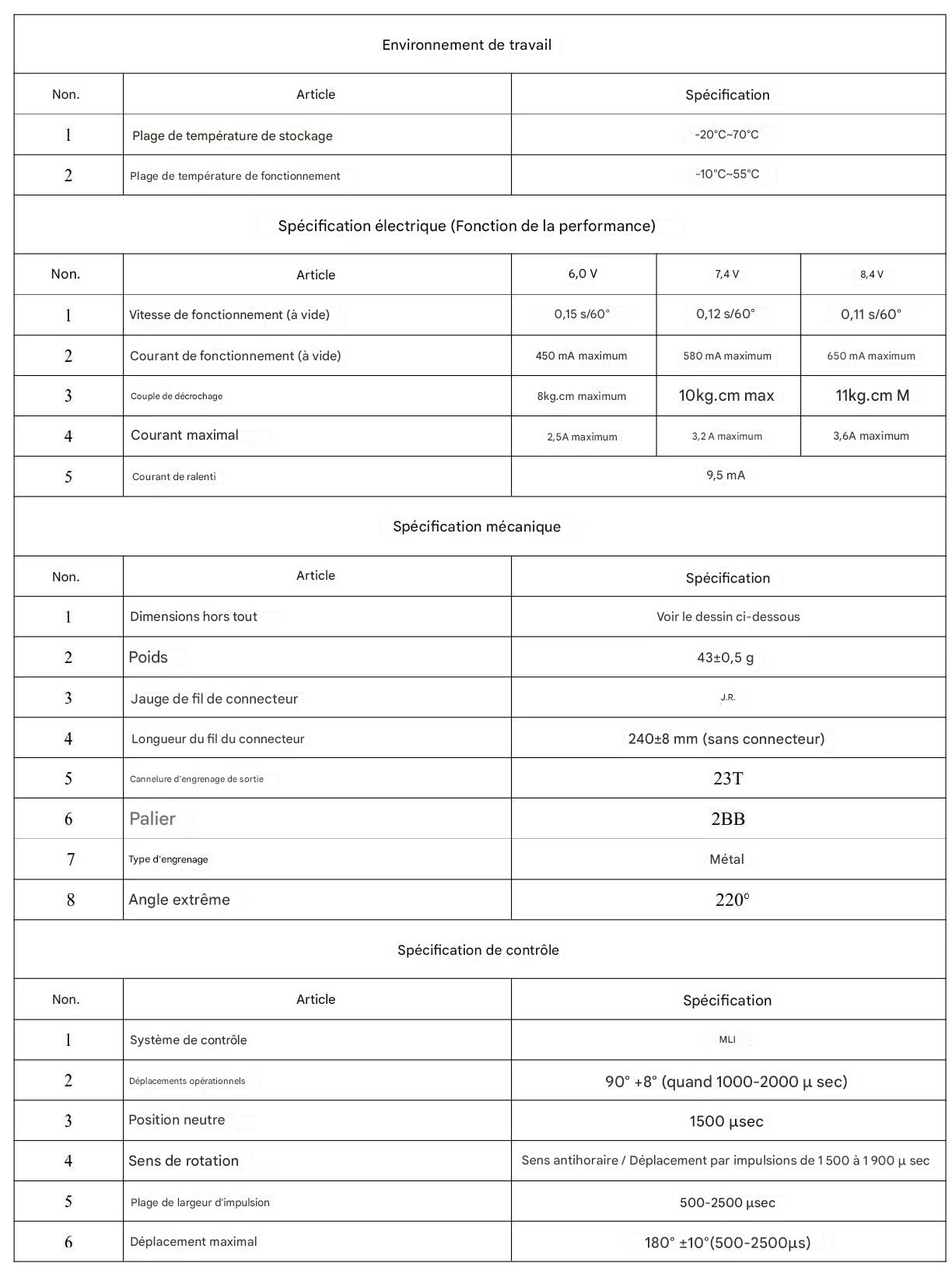 Environnement de travail

| Non. | Article | Spécification |
|---|---|---|
| 1 | Plage de température de stockage | -20°C~70°C |
| 2 | Plage de température de fonctionnement | -10°C~55°C |

Spécification électrique (Fonction de la performance)

| Non. | Article | 6,0 V | 7,4 V | 8,4 V |
|---|---|---|---|---|
| 1 | Vitesse de fonctionnement (à vide) | 0,15 s/60° | 0,12 s/60° | 0,11 s/60° |
| 2 | Courant de fonctionnement (à vide) | 450 mA maximum | 580 mA maximum | 650 mA maximum |
| 3 | Couple de décrochage | 8kg.cm maximum | 10kg.cm max | 11kg.cm M |
| 4 | Courant maximal | 2,5A maximum | 3,2 A maximum | 3,6A maximum |
| 5 | Courant de ralenti | 9,5 mA | | |

Spécification mécanique

| Non. | Article | Spécification |
|---|---|---|
| 1 | Dimensions hors tout | Voir le dessin ci-dessous |
| 2 | Poids | 43±0,5 g |
| 3 | Jauge de fil de connecteur | J.R. |
| 4 | Longueur du fil du connecteur | 240±8 mm (sans connecteur) |
| 5 | Cannelure d'engrenage de sortie | 23T |
| 6 | Palier | 2BB |
| 7 | Type d'engrenage | Métal |
| 8 | Angle extrême | 220° |

Spécification de contrôle

| Non. | Article | Spécification |
|---|---|---|
| 1 | Système de contrôle | MLI |
| 2 | Déplacements opérationnels | 90° +8° (quand 1000-2000 μ sec) |
| 3 | Position neutre | 1500 μsec |
| 4 | Sens de rotation | Sens antihoraire / Déplacement par impulsions de 1 500 à 1 900 μ sec |
| 5 | Plage de largeur d'impulsion | 500-2500 μsec |
| 6 | Déplacement maximal | 180° ±10°(500-2500μs) |